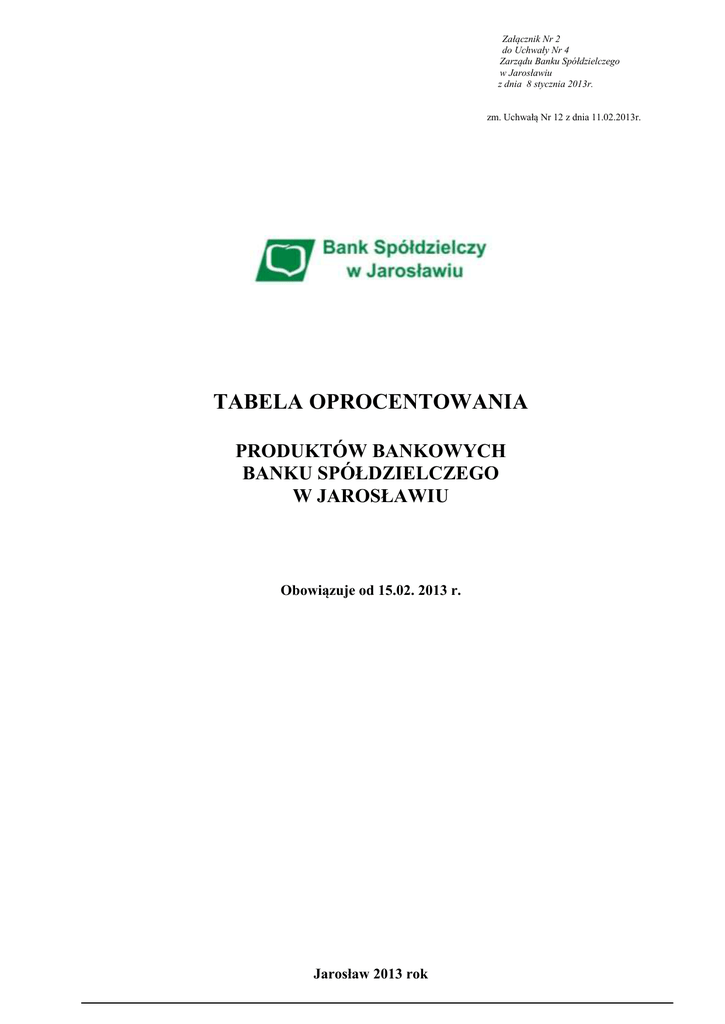 Załącznik Nr 2
do Uchwały Nr 4
Zarządu Banku Spółdzielczego
w Jarosławiu
z dnia 8 stycznia 2013r.

zm. Uchwałą Nr 12 z dnia 11.02.2013r.

Bank Spółdzielczy
w Jarosławiu

TABELA OPROCENTOWANIA

PRODUKTÓW BANKOWYCH
BANKU SPÓŁDZIELCZEGO
W JAROSŁAWIU

Obowiązuje od 15.02. 2013 r.

Jarosław 2013 rok